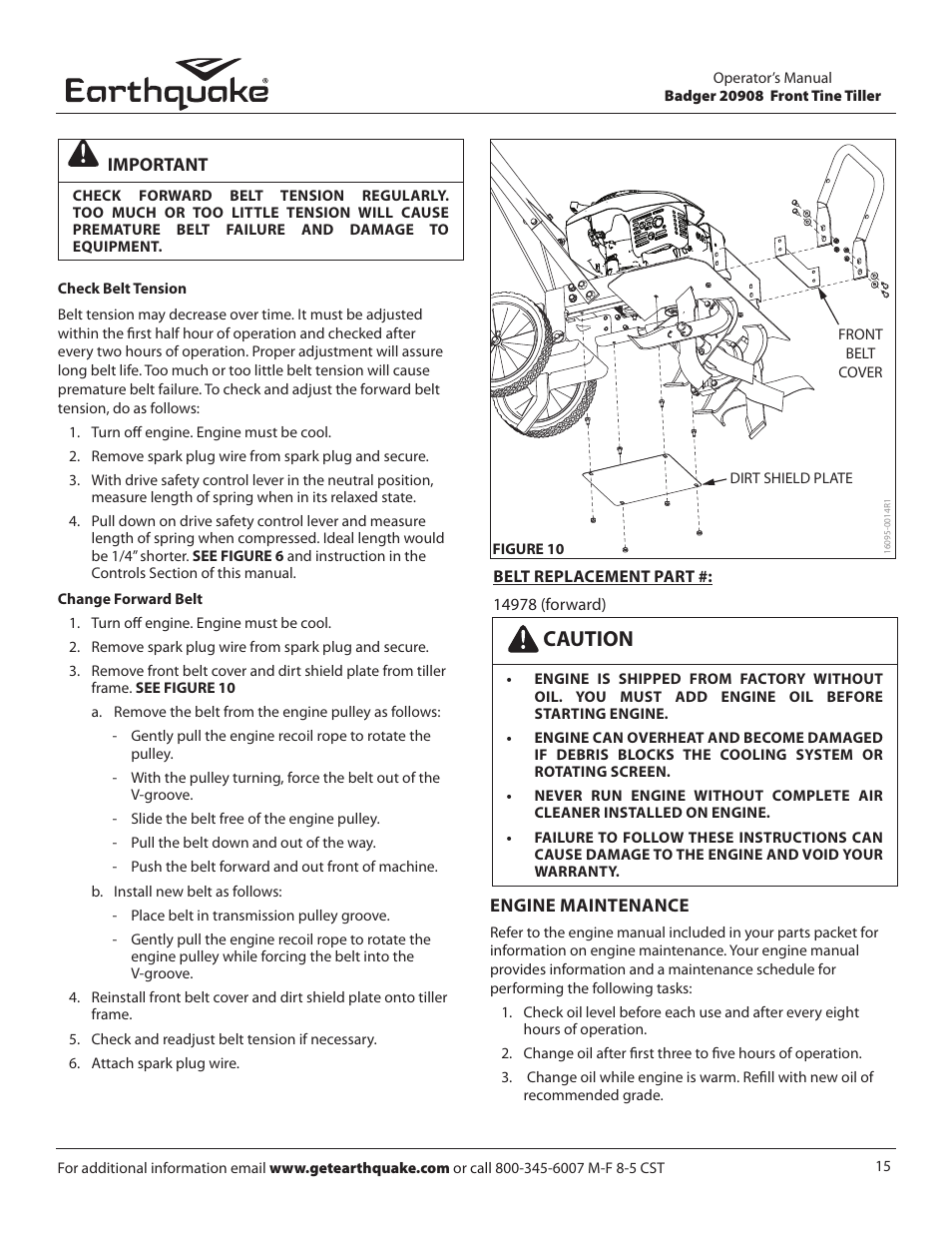 Earthquake®

Operator's Manual
Badger 20908 Front Tine Tiller

IMPORTANT

CHECK FORWARD BELT TENSION REGULARLY. TOO MUCH OR TOO LITTLE TENSION WILL CAUSE PREMATURE BELT FAILURE AND DAMAGE TO EQUIPMENT.

Check Belt Tension

Belt tension may decrease over time. It must be adjusted within the first half hour of operation and checked after every two hours of operation. Proper adjustment will assure long belt life. Too much or too little belt tension will cause premature belt failure. To check and adjust the forward belt tension, do as follows:

1. Turn off engine. Engine must be cool.
2. Remove spark plug wire from spark plug and secure.
3. With drive safety control lever in the neutral position, measure length of spring when in its relaxed state.
4. Pull down on drive safety control lever and measure length of spring when compressed. Ideal length would be 1/4" shorter. SEE FIGURE 6 and instruction in the Controls Section of this manual.

Change Forward Belt

1. Turn off engine. Engine must be cool.
2. Remove spark plug wire from spark plug and secure.
3. Remove front belt cover and dirt shield plate from tiller frame. SEE FIGURE 10
a. Remove the belt from the engine pulley as follows:
- Gently pull the engine recoil rope to rotate the pulley.
- With the pulley turning, force the belt out of the V-groove.
- Slide the belt free of the engine pulley.
- Pull the belt down and out of the way.
- Push the belt forward and out front of machine.
b. Install new belt as follows:
- Place belt in transmission pulley groove.
- Gently pull the engine recoil rope to rotate the engine pulley while forcing the belt into the V-groove.
4. Reinstall front belt cover and dirt shield plate onto tiller frame.
5. Check and readjust belt tension if necessary.
6. Attach spark plug wire.

FRONT BELT COVER

DIRT SHIELD PLATE

16095-0014R1

FIGURE 10

BELT REPLACEMENT PART #:

14978 (forward)

CAUTION

• ENGINE IS SHIPPED FROM FACTORY WITHOUT OIL. YOU MUST ADD ENGINE OIL BEFORE STARTING ENGINE.
• ENGINE CAN OVERHEAT AND BECOME DAMAGED IF DEBRIS BLOCKS THE COOLING SYSTEM OR ROTATING SCREEN.
• NEVER RUN ENGINE WITHOUT COMPLETE AIR CLEANER INSTALLED ON ENGINE.
• FAILURE TO FOLLOW THESE INSTRUCTIONS CAN CAUSE DAMAGE TO THE ENGINE AND VOID YOUR WARRANTY.

ENGINE MAINTENANCE

Refer to the engine manual included in your parts packet for information on engine maintenance. Your engine manual provides information and a maintenance schedule for performing the following tasks:

1. Check oil level before each use and after every eight hours of operation.
2. Change oil after first three to five hours of operation.
3. Change oil while engine is warm. Refill with new oil of recommended grade.

For additional information email www.getearthquake.com or call 800-345-6007 M-F 8-5 CST

15